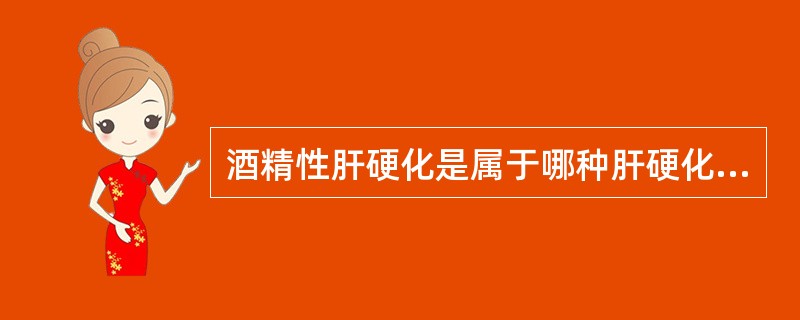 酒精性肝硬化是属于哪种肝硬化...